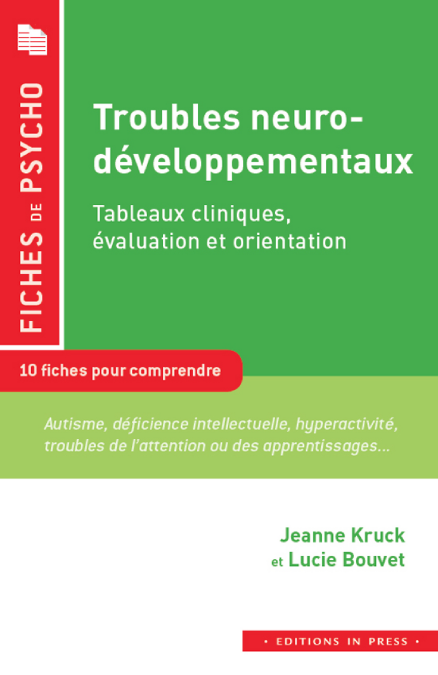 FICHES DE PSYCHO

Troubles neuro-développementaux

Tableaux cliniques, évaluation et orientation

10 fiches pour comprendre

Autisme, déficience intellectuelle, hyperactivité, troubles de l'attention ou des apprentissages...

Jeanne Kruck
et Lucie Bouvet

• EDITIONS IN PRESS •